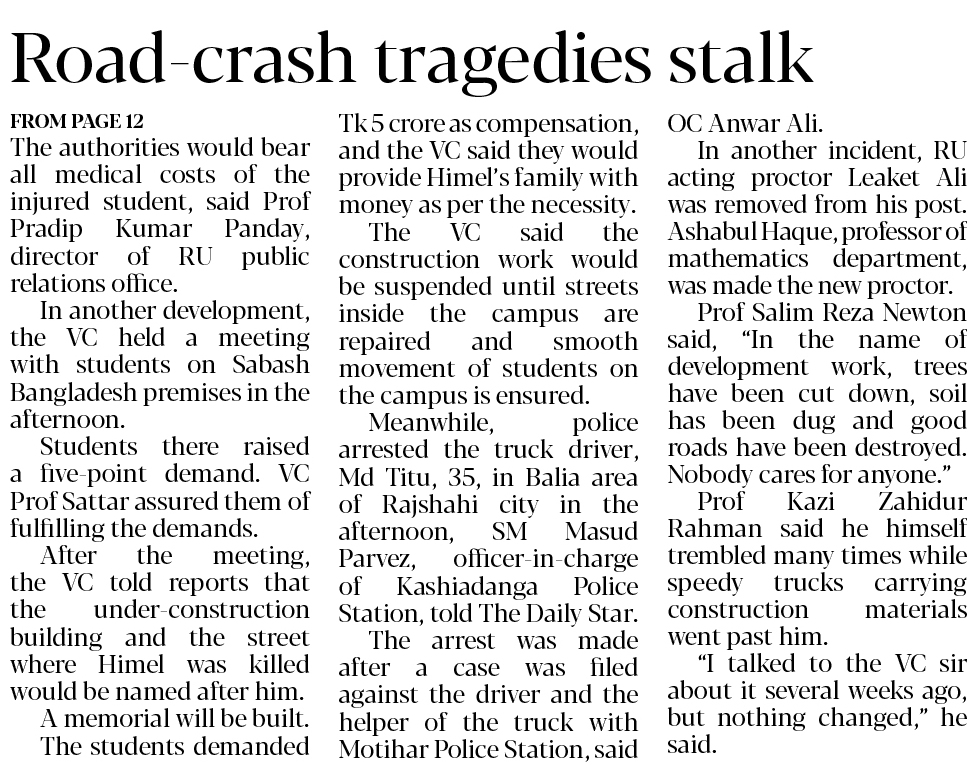 Road-crash tragedies stalk

FROM PAGE 12
The authorities would bear all medical costs of the injured student, said Prof Pradip Kumar Panday, director of RU public relations office.

In another development, the VC held a meeting with students on Sabash Bangladesh premises in the afternoon.

Students there raised a five-point demand. VC Prof Sattar assured them of fulfilling the demands.

After the meeting, the VC told reports that the under-construction building and the street where Himel was killed would be named after him.

A memorial will be built.

The students demanded Tk 5 crore as compensation, and the VC said they would provide Himel's family with money as per the necessity.

The VC said the construction work would be suspended until streets inside the campus are repaired and smooth movement of students on the campus is ensured.

Meanwhile, police arrested the truck driver, Md Titu, 35, in Balia area of Rajshahi city in the afternoon, SM Masud Parvez, officer-in-charge of Kashiadanga Police Station, told The Daily Star.

The arrest was made after a case was filed against the driver and the helper of the truck with Motihar Police Station, said OC Anwar Ali.

In another incident, RU acting proctor Leaket Ali was removed from his post. Ashabul Haque, professor of mathematics department, was made the new proctor.

Prof Salim Reza Newton said, "In the name of development work, trees have been cut down, soil has been dug and good roads have been destroyed. Nobody cares for anyone."

Prof Kazi Zahidur Rahman said he himself trembled many times while speedy trucks carrying construction materials went past him.

"I talked to the VC sir about it several weeks ago, but nothing changed," he said.